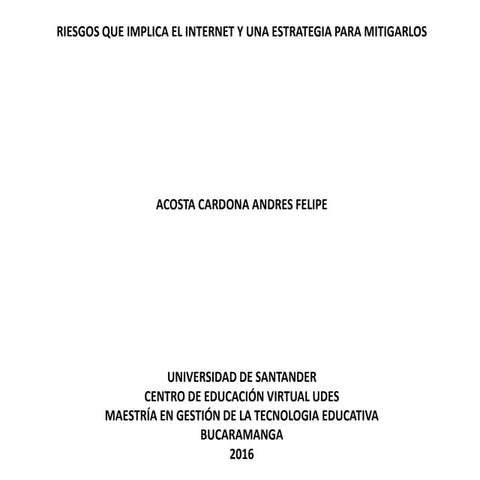 RIESGOS QUE IMPLICA EL INTERNET Y UNA ESTRATEGIA PARA MITIGARLOS

ACOSTA CARDONA ANDRES FELIPE

UNIVERSIDAD DE SANTANDER
CENTRO DE EDUCACIÓN VIRTUAL UDES
MAESTRÍA EN GESTIÓN DE LA TECNOLOGIA EDUCATIVA
BUCARAMANGA
2016